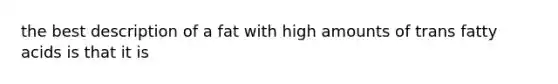 the best description of a fat with high amounts of trans fatty acids is that it is